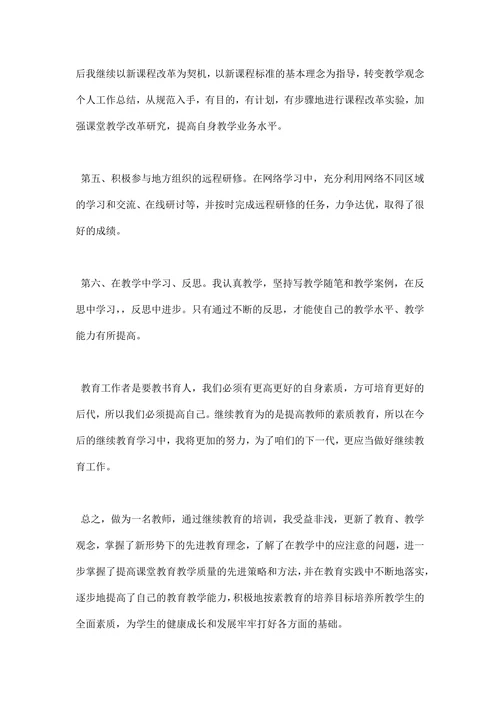 后我继续以新课程改革为契机，以新课程标准的基本理念为指导，转变教学观念个人工作总结，从规范入手，有目的，有计划，有步骤地进行课程改革实验，加强课堂教学改革研究，提高自身教学业务水平。

第五、积极参与地方组织的远程研修。在网络学习中，充分利用网络不同区域的学习和交流、在线研讨等，并按时完成远程研修的任务，力争达优，取得了很好的成绩。

第六、在教学中学习、反思。我认真教学，坚持写教学随笔和教学案例，在反思中学习，，反思中进步。只有通过不断的反思，才能使自己的教学水平、教学能力有所提高。

教育工作者是要教书育人，我们必须有更高更好的自身素质，方可培育更好的后代，所以我们必须提高自己。继续教育为的是提高教师的素质教育，所以在今后的继续教育学习中，我将更加的努力，为了咱们的下一代，更应当做好继续教育工作。

总之，做为一名教师，通过继续教育的培训，我受益非浅，更新了教育、教学观念，掌握了新形势下的先进教育理念，了解了在教学中的应注意的问题，进一步掌握了提高课堂教育教学质量的先进策略和方法，并在教育实践中不断地落实，逐步地提高了自己的教育教学能力，积极地按素教育的培养目标培养所教学生的全面素质，为学生的健康成长和发展牢牢打好各方面的基础。